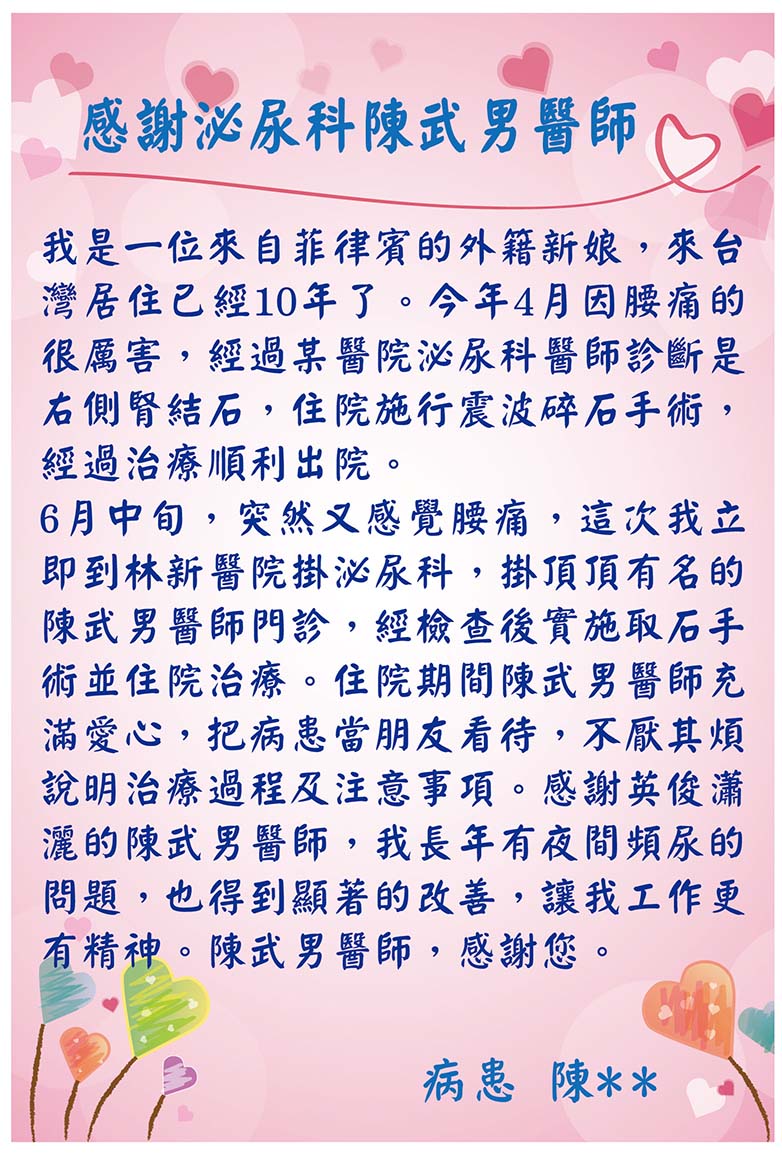 感謝泌尿科陳武男醫師

我是一位來自菲律賓的外籍新娘，來台灣居住已經10年了。今年4月因腰痛的很厲害，經過某醫院泌尿科醫師診斷是右側腎結石，住院施行震波碎石手術，經過治療順利出院。
6月中旬，突然又感覺腰痛，這次我立即到林新醫院掛泌尿科，掛頂頂有名的陳武男醫師門診，經檢查後實施取石手術並住院治療。住院期間陳武男醫師充滿愛心，把病患當朋友看待，不厭其煩說明治療過程及注意事項。感謝英俊瀟灑的陳武男醫師，我長年有夜間頻尿的問題，也得到顯著的改善，讓我工作更有精神。陳武男醫師，感謝您。

病患 陳**